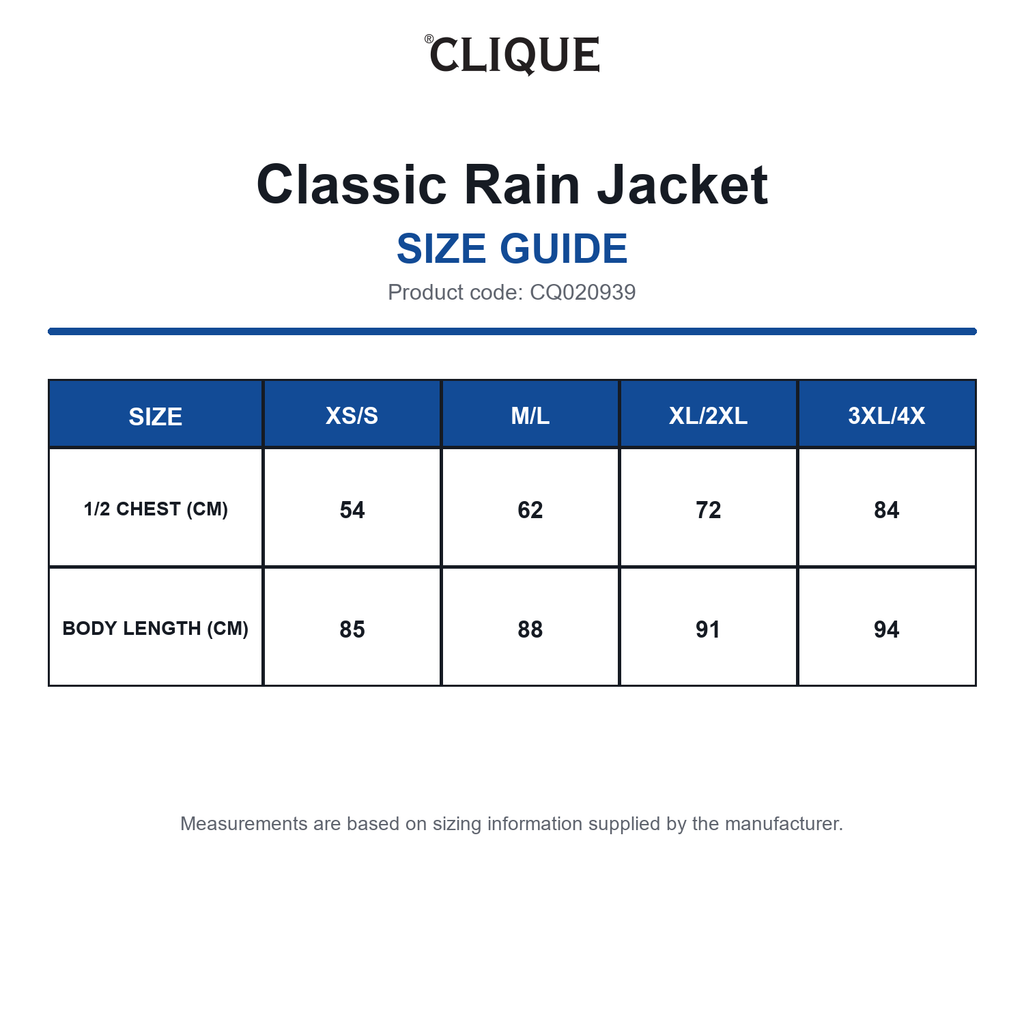 ®CLIQUE

Classic Rain Jacket

SIZE GUIDE

Product code: CQ020939

| SIZE | XS/S | M/L | XL/2XL | 3XL/4X |
|---|---|---|---|---|
| 1/2 CHEST (CM) | 54 | 62 | 72 | 84 |
| BODY LENGTH (CM) | 85 | 88 | 91 | 94 |

Measurements are based on sizing information supplied by the manufacturer.